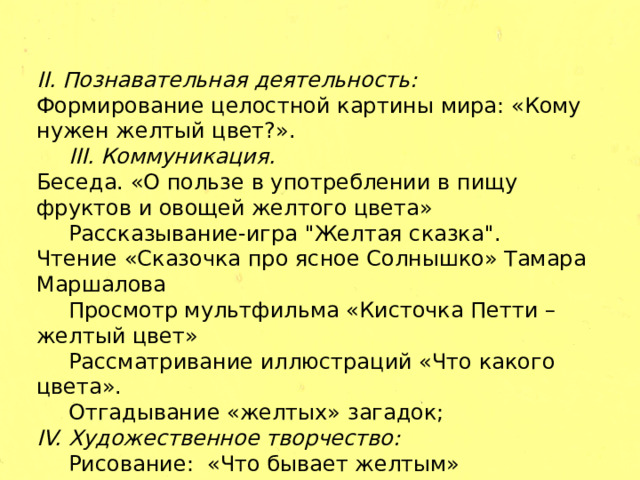 II. Познавательная деятельность:
Формирование целостной картины мира: «Кому нужен желтый цвет?».

III. Коммуникация.
Беседа. «О пользе в употреблении в пищу фруктов и овощей желтого цвета»

Рассказывание-игра "Желтая сказка".
Чтение «Сказочка про ясное Солнышко» Тамара Маршалова

Просмотр мультфильма «Кисточка Петти – желтый цвет»

Рассматривание иллюстраций «Что какого цвета».

Отгадывание «желтых» загадок;
IV. Художественное творчество:
Рисование: «Что бывает желтым»